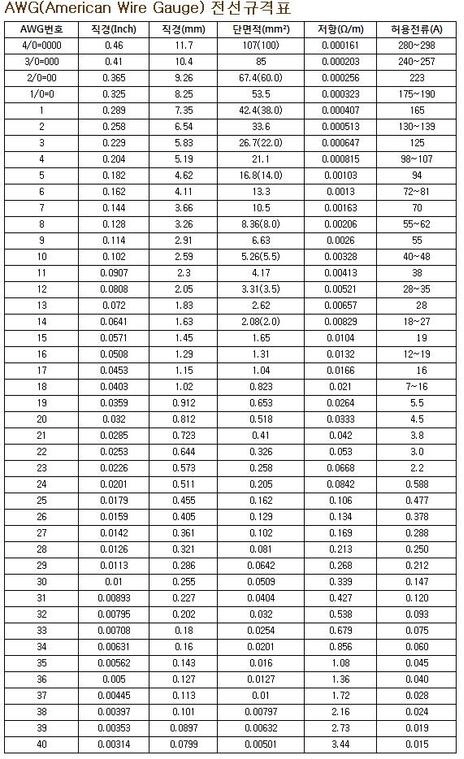 AWG(American Wire Gauge) 전선규격표

| AWG번호 | 직경(Inch) | 직경(mm) | 단면적(mm²) | 저항(Ω/m) | 허용전류(A) |
|---|---|---|---|---|---|
| 4/0=0000 | 0.46 | 11.7 | 107(100) | 0.000161 | 280~298 |
| 3/0=000 | 0.41 | 10.4 | 85 | 0.000203 | 240~257 |
| 2/0=00 | 0.365 | 9.26 | 67.4(60.0) | 0.000256 | 223 |
| 1/0=0 | 0.325 | 8.25 | 53.5 | 0.000323 | 175~190 |
| 1 | 0.289 | 7.35 | 42.4(38.0) | 0.000407 | 165 |
| 2 | 0.258 | 6.54 | 33.6 | 0.000513 | 130~139 |
| 3 | 0.229 | 5.83 | 26.7(22.0) | 0.000647 | 125 |
| 4 | 0.204 | 5.19 | 21.1 | 0.000815 | 98~107 |
| 5 | 0.182 | 4.62 | 16.8(14.0) | 0.00103 | 94 |
| 6 | 0.162 | 4.11 | 13.3 | 0.0013 | 72~81 |
| 7 | 0.144 | 3.66 | 10.5 | 0.00163 | 70 |
| 8 | 0.128 | 3.26 | 8.36(8.0) | 0.00206 | 55~62 |
| 9 | 0.114 | 2.91 | 6.63 | 0.0026 | 55 |
| 10 | 0.102 | 2.59 | 5.26(5.5) | 0.00328 | 40~48 |
| 11 | 0.0907 | 2.3 | 4.17 | 0.00413 | 38 |
| 12 | 0.0808 | 2.05 | 3.31(3.5) | 0.00521 | 28~35 |
| 13 | 0.072 | 1.83 | 2.62 | 0.00657 | 28 |
| 14 | 0.0641 | 1.63 | 2.08(2.0) | 0.00829 | 18~27 |
| 15 | 0.0571 | 1.45 | 1.65 | 0.0104 | 19 |
| 16 | 0.0508 | 1.29 | 1.31 | 0.0132 | 12~19 |
| 17 | 0.0453 | 1.15 | 1.04 | 0.0166 | 16 |
| 18 | 0.0403 | 1.02 | 0.823 | 0.021 | 7~16 |
| 19 | 0.0359 | 0.912 | 0.653 | 0.0264 | 5.5 |
| 20 | 0.032 | 0.812 | 0.518 | 0.0333 | 4.5 |
| 21 | 0.0285 | 0.723 | 0.41 | 0.042 | 3.8 |
| 22 | 0.0253 | 0.644 | 0.326 | 0.053 | 3.0 |
| 23 | 0.0226 | 0.573 | 0.258 | 0.0668 | 2.2 |
| 24 | 0.0201 | 0.511 | 0.205 | 0.0842 | 0.588 |
| 25 | 0.0179 | 0.455 | 0.162 | 0.106 | 0.477 |
| 26 | 0.0159 | 0.405 | 0.129 | 0.134 | 0.378 |
| 27 | 0.0142 | 0.361 | 0.102 | 0.169 | 0.288 |
| 28 | 0.0126 | 0.321 | 0.081 | 0.213 | 0.250 |
| 29 | 0.0113 | 0.286 | 0.0642 | 0.268 | 0.212 |
| 30 | 0.01 | 0.255 | 0.0509 | 0.339 | 0.147 |
| 31 | 0.00893 | 0.227 | 0.0404 | 0.427 | 0.120 |
| 32 | 0.00795 | 0.202 | 0.032 | 0.538 | 0.093 |
| 33 | 0.00708 | 0.18 | 0.0254 | 0.679 | 0.075 |
| 34 | 0.00631 | 0.16 | 0.0201 | 0.856 | 0.060 |
| 35 | 0.00562 | 0.143 | 0.016 | 1.08 | 0.045 |
| 36 | 0.005 | 0.127 | 0.0127 | 1.36 | 0.040 |
| 37 | 0.00445 | 0.113 | 0.01 | 1.72 | 0.028 |
| 38 | 0.00397 | 0.101 | 0.00797 | 2.16 | 0.024 |
| 39 | 0.00353 | 0.0897 | 0.00632 | 2.73 | 0.019 |
| 40 | 0.00314 | 0.0799 | 0.00501 | 3.44 | 0.015 |